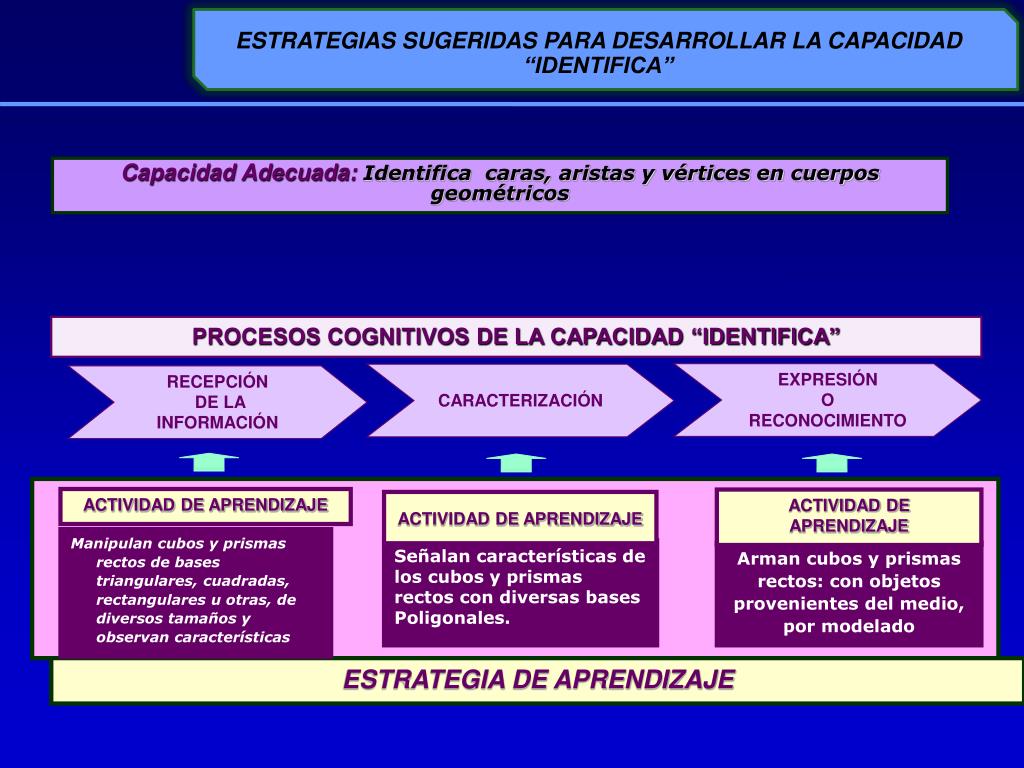 ESTRATEGIAS SUGERIDAS PARA DESARROLLAR LA CAPACIDAD “IDENTIFICA”

Capacidad Adecuada: Identifica caras, aristas y vértices en cuerpos geométricos

PROCESOS COGNITIVOS DE LA CAPACIDAD “IDENTIFICA”

RECEPCIÓN DE LA INFORMACIÓN

CARACTERIZACIÓN

EXPRESIÓN O RECONOCIMIENTO

ACTIVIDAD DE APRENDIZAJE

Manipulan cubos y prismas rectos de bases triangulares, cuadradas, rectangulares u otras, de diversos tamaños y observan características

ACTIVIDAD DE APRENDIZAJE

Señalan características de los cubos y prismas rectos con diversas bases Poligonales.

ACTIVIDAD DE APRENDIZAJE

Arman cubos y prismas rectos: con objetos provenientes del medio, por modelado

ESTRATEGIA DE APRENDIZAJE